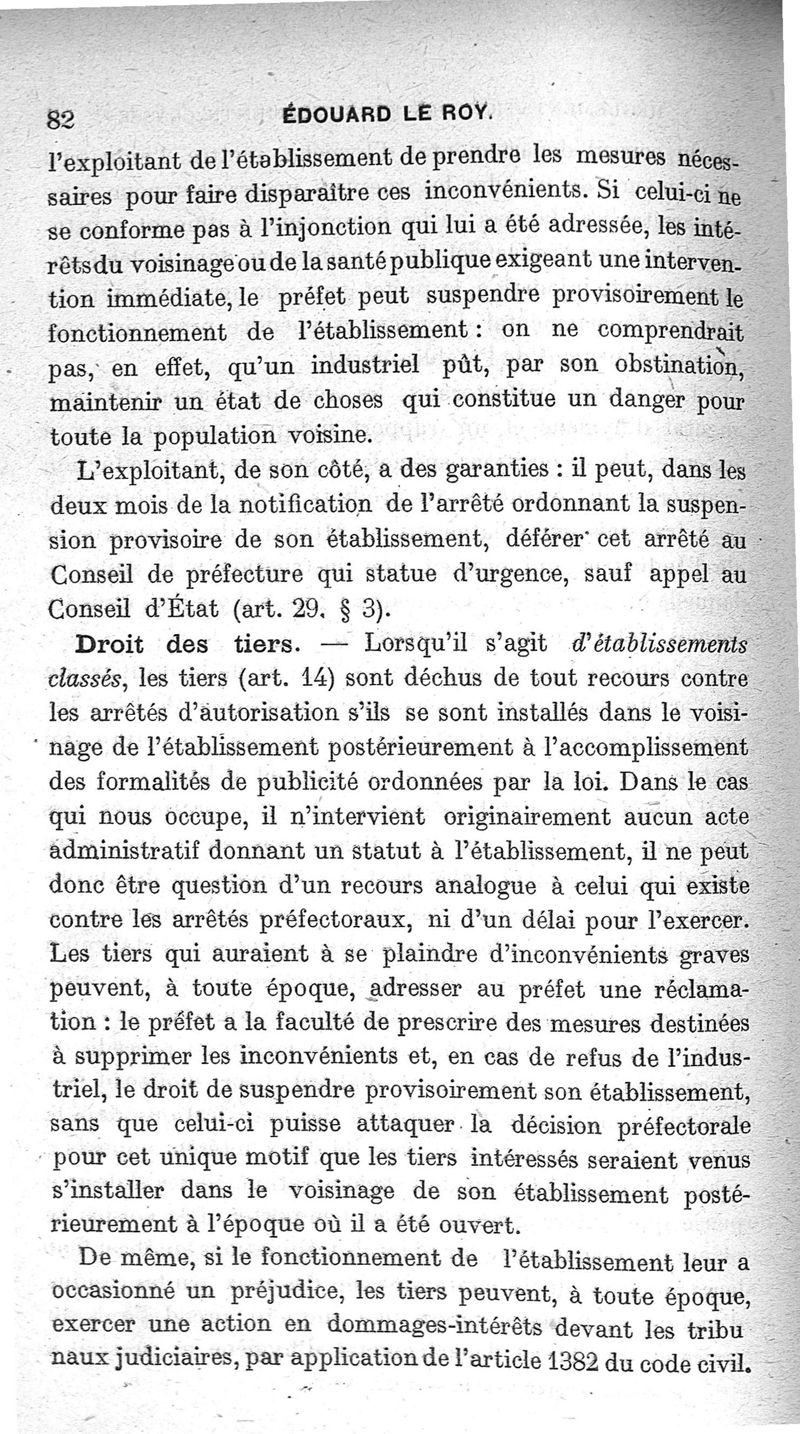 82 ÉDOUARD LE ROY.

l'exploitant de l'établissement de prendre les mesures nécessaires pour faire disparaître ces inconvénients. Si celui-ci ne se conforme pas à l'injonction qui lui a été adressée, les intérêts du voisinage ou de la santé publique exigeant une intervention immédiate, le préfet peut suspendre provisoirement le fonctionnement de l'établissement : on ne comprendrait pas, en effet, qu'un industriel pût, par son obstination, maintenir un état de choses qui constitue un danger pour toute la population voisine.

L'exploitant, de son côté, a des garanties : il peut, dans les deux mois de la notification de l'arrêté ordonnant la suspension provisoire de son établissement, déférer cet arrêté au Conseil de préfecture qui statue d'urgence, sauf appel au Conseil d'État (art. 29, § 3).

Droit des tiers. — Lorsqu'il s'agit d'établissements classés, les tiers (art. 14) sont déchus de tout recours contre les arrêtés d'autorisation s'ils se sont installés dans le voisinage de l'établissement postérieurement à l'accomplissement des formalités de publicité ordonnées par la loi. Dans le cas qui nous occupe, il n'intervient originairement aucun acte administratif donnant un statut à l'établissement, il ne peut donc être question d'un recours analogue à celui qui existe contre les arrêtés préfectoraux, ni d'un délai pour l'exercer. Les tiers qui auraient à se plaindre d'inconvénients graves peuvent, à toute époque, adresser au préfet une réclamation : le préfet a la faculté de prescrire des mesures destinées à supprimer les inconvénients et, en cas de refus de l'industriel, le droit de suspendre provisoirement son établissement, sans que celui-ci puisse attaquer la décision préfectorale pour cet unique motif que les tiers intéressés seraient venus s'installer dans le voisinage de son établissement postérieurement à l'époque où il a été ouvert.

De même, si le fonctionnement de l'établissement leur a occasionné un préjudice, les tiers peuvent, à toute époque, exercer une action en dommages-intérêts devant les tribu naux judiciaires, par application de l'article 1382 du code civil.